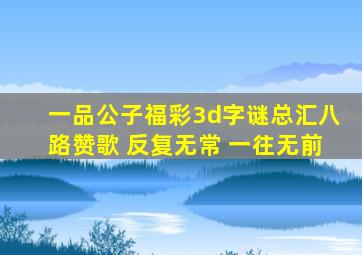 一品公子福彩3d字谜总汇八路赞歌 反复无常 一往无前